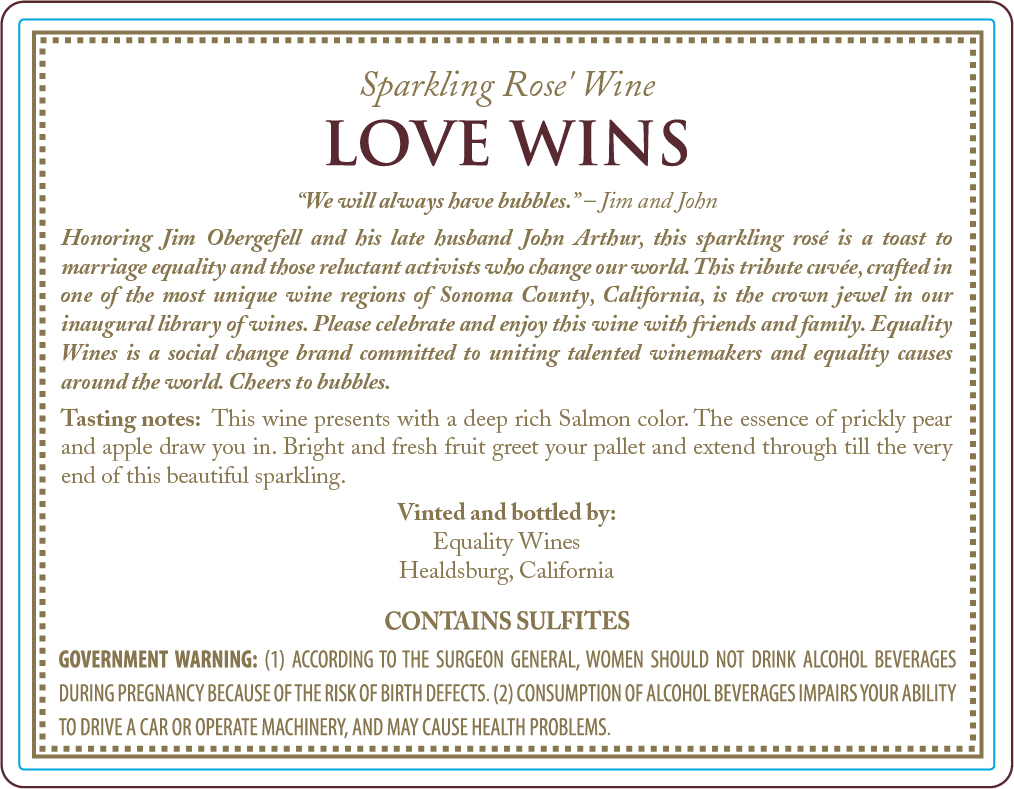 Sparkling Rose' Wine

LOVE WINS

"We will always have bubbles." – Jim and John

Honoring Jim Obergefell and his late husband John Arthur, this sparkling rosé is a toast to marriage equality and those reluctant activists who change our world. This tribute cuvée, crafted in one of the most unique wine regions of Sonoma County, California, is the crown jewel in our inaugural library of wines. Please celebrate and enjoy this wine with friends and family. Equality Wines is a social change brand committed to uniting talented winemakers and equality causes around the world. Cheers to bubbles.

Tasting notes: This wine presents with a deep rich Salmon color. The essence of prickly pear and apple draw you in. Bright and fresh fruit greet your pallet and extend through till the very end of this beautiful sparkling.

Vinted and bottled by:
Equality Wines
Healdsburg, California

CONTAINS SULFITES

GOVERNMENT WARNING: (1) ACCORDING TO THE SURGEON GENERAL, WOMEN SHOULD NOT DRINK ALCOHOL BEVERAGES DURING PREGNANCY BECAUSE OF THE RISK OF BIRTH DEFECTS. (2) CONSUMPTION OF ALCOHOL BEVERAGES IMPAIRS YOUR ABILITY TO DRIVE A CAR OR OPERATE MACHINERY, AND MAY CAUSE HEALTH PROBLEMS.